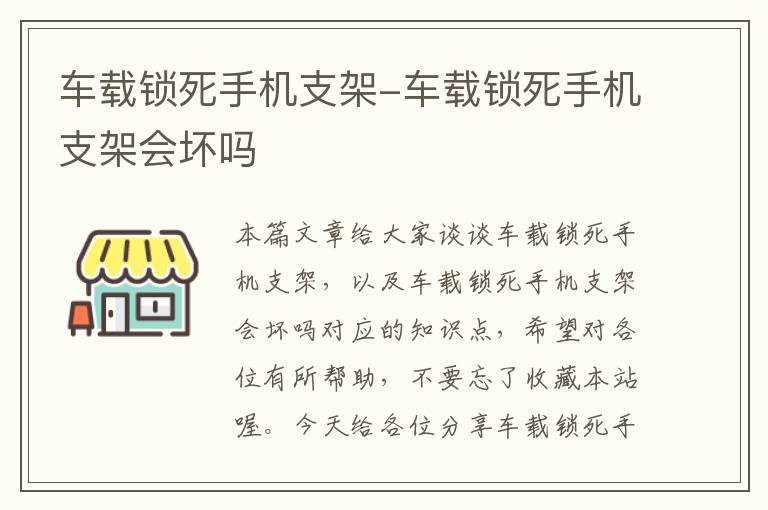 车载锁死手机支架-车载锁死手机支架会坏吗

本篇文章给大家谈谈车载锁死手机支架，以及车载锁死手机支架会坏吗对应的知识点，希望对各位有所帮助，不要忘了收藏本站喔。今天给各位分享车载锁死手